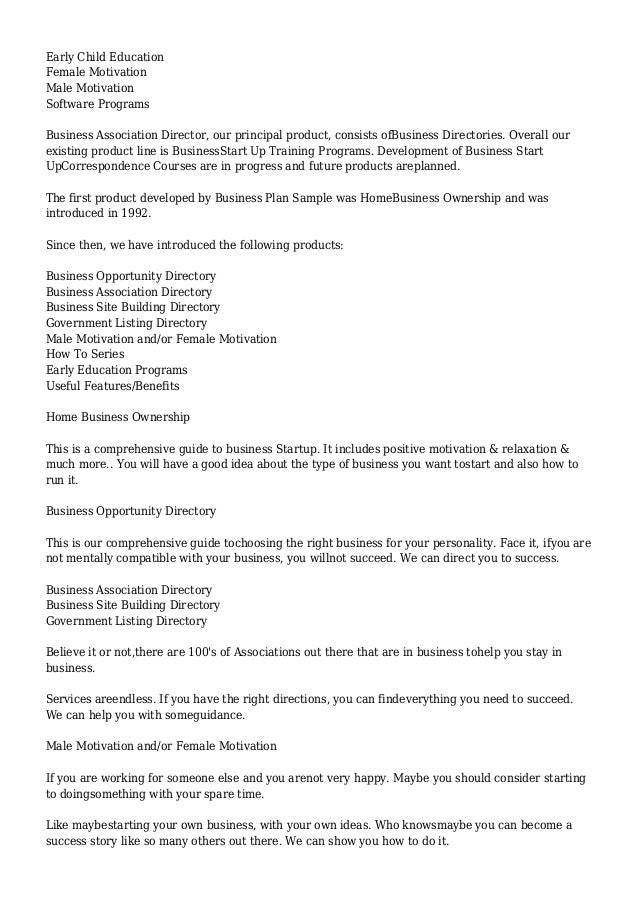 Early Child Education
Female Motivation
Male Motivation
Software Programs

Business Association Director, our principal product, consists ofBusiness Directories. Overall our existing product line is BusinessStart Up Training Programs. Development of Business Start UpCorrespondence Courses are in progress and future products areplanned.

The first product developed by Business Plan Sample was HomeBusiness Ownership and was introduced in 1992.

Since then, we have introduced the following products:

Business Opportunity Directory
Business Association Directory
Business Site Building Directory
Government Listing Directory
Male Motivation and/or Female Motivation
How To Series
Early Education Programs
Useful Features/Benefits

Home Business Ownership

This is a comprehensive guide to business Startup. It includes positive motivation & relaxation & much more.. You will have a good idea about the type of business you want tostart and also how to run it.

Business Opportunity Directory

This is our comprehensive guide tochoosing the right business for your personality. Face it, ifyou are not mentally compatible with your business, you willnot succeed. We can direct you to success.

Business Association Directory
Business Site Building Directory
Government Listing Directory

Believe it or not,there are 100's of Associations out there that are in business tohelp you stay in business.

Services areendless. If you have the right directions, you can findeverything you need to succeed. We can help you with someguidance.

Male Motivation and/or Female Motivation

If you are working for someone else and you arenot very happy. Maybe you should consider starting to doingsomething with your spare time.

Like maybestarting your own business, with your own ideas. Who knowsmaybe you can become a success story like so many others out there. We can show you how to do it.